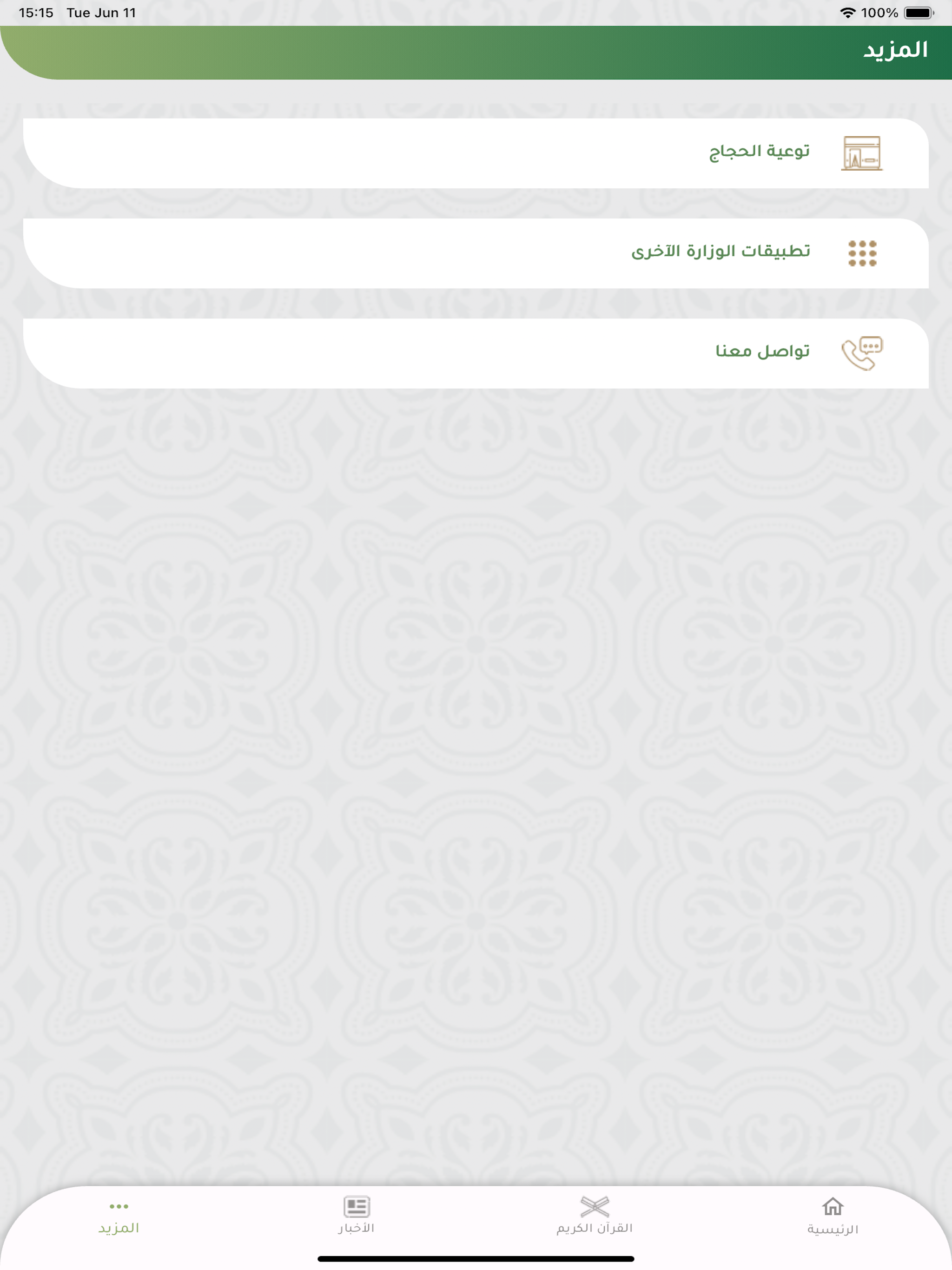 15:15 Tue Jun 11
100%

المزيد

توعية الحجاج

تطبيقات الوزارة الآخرى

تواصل معنا

الرئيسية
القرآن الكريم
الأخبار
المزيد